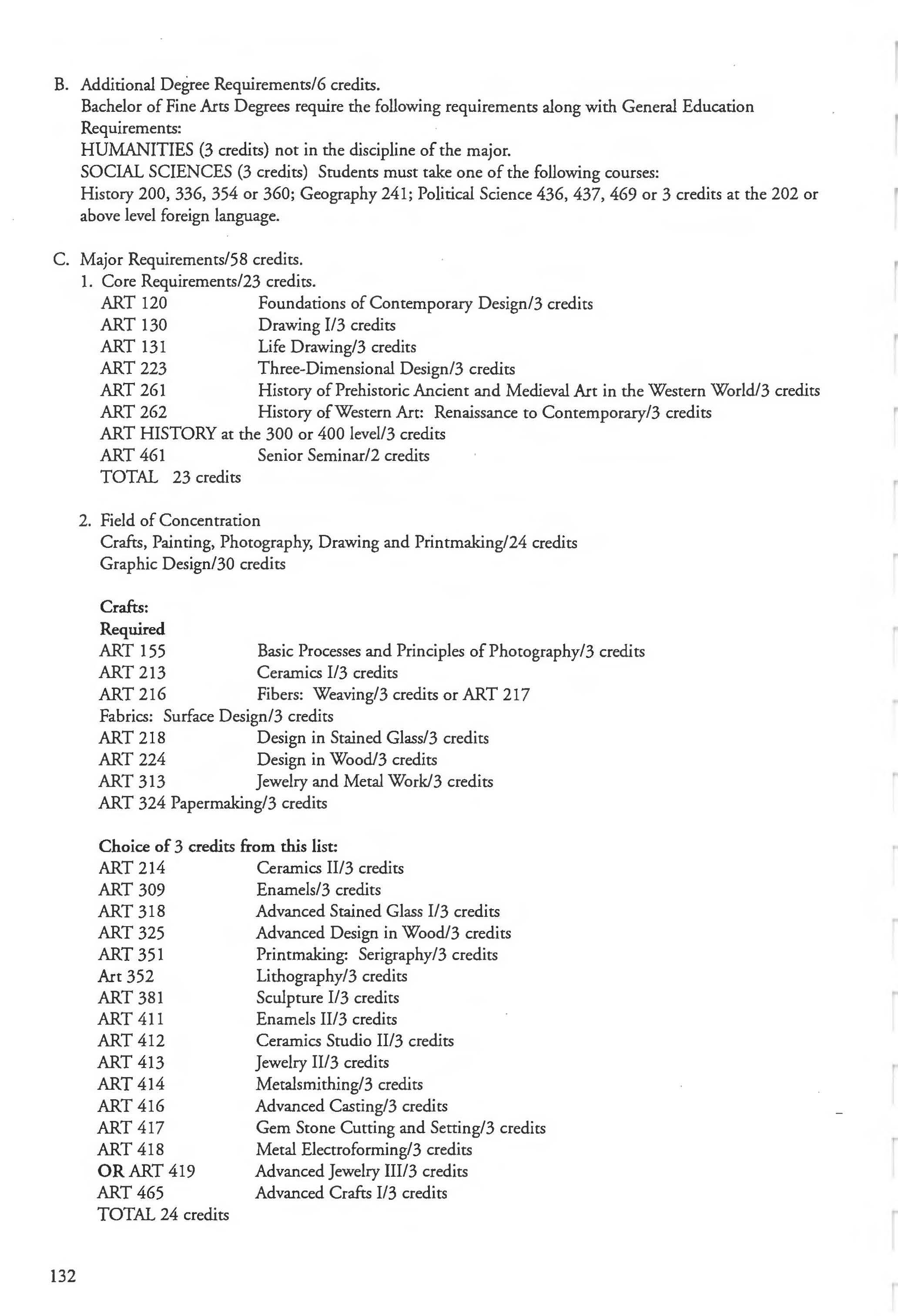 B. Additional Degree Requirements/6 credits.
Bachelor of Fine Arts Degrees require the following requirements along with General Education Requirements:
HUMANITIES (3 credits) not in the discipline of the major.
SOCIAL SCIENCES (3 credits) Students must take one of the following courses:
History 200, 336, 354 or 360; Geography 241; Political Science 436, 437, 469 or 3 credits at the 202 or above level foreign language.

C. Major Requirements/58 credits.
1. Core Requirements/23 credits.
ART 120 Foundations of Contemporary Design/3 credits
ART 130 Drawing I/3 credits
ART 131 Life Drawing/3 credits
ART 223 Three-Dimensional Design/3 credits
ART 261 History of Prehistoric Ancient and Medieval Art in the Western World/3 credits
ART 262 History of Western Art: Renaissance to Contemporary/3 credits
ART HISTORY at the 300 or 400 level/3 credits
ART 461 Senior Seminar/2 credits
TOTAL 23 credits

2. Field of Concentration
Crafts, Painting, Photography, Drawing and Printmaking/24 credits
Graphic Design/30 credits

Crafts:
Required
ART 155 Basic Processes and Principles of Photography/3 credits
ART 213 Ceramics I/3 credits
ART 216 Fibers: Weaving/3 credits or ART 217
Fabrics: Surface Design/3 credits
ART 218 Design in Stained Glass/3 credits
ART 224 Design in Wood/3 credits
ART 313 Jewelry and Metal Work/3 credits
ART 324 Papermaking/3 credits

Choice of 3 credits from this list:
ART 214 Ceramics II/3 credits
ART 309 Enamels/3 credits
ART 318 Advanced Stained Glass I/3 credits
ART 325 Advanced Design in Wood/3 credits
ART 351 Printmaking: Serigraphy/3 credits
Art 352 Lithography/3 credits
ART 381 Sculpture I/3 credits
ART 411 Enamels II/3 credits
ART 412 Ceramics Studio II/3 credits
ART 413 Jewelry II/3 credits
ART 414 Metalsmithing/3 credits
ART 416 Advanced Casting/3 credits
ART 417 Gem Stone Cutting and Setting/3 credits
ART 418 Metal Electroforming/3 credits
OR ART 419 Advanced Jewelry III/3 credits
ART 465 Advanced Crafts I/3 credits
TOTAL 24 credits

132